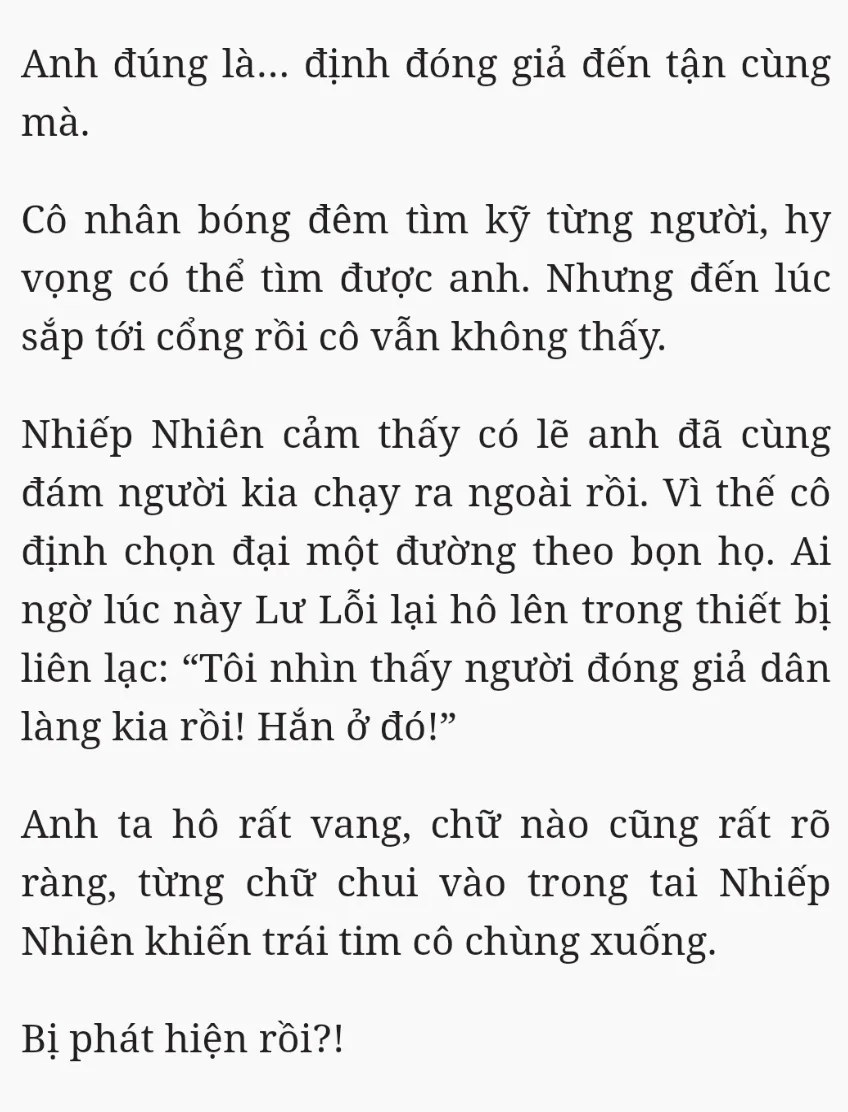 Anh đúng là... định đóng giả đến tận cùng mà.

Cô nhân bóng đêm tìm kỹ từng người, hy vọng có thể tìm được anh. Nhưng đến lúc sắp tới cổng rồi cô vẫn không thấy.

Nhiếp Nhiên cảm thấy có lẽ anh đã cùng đám người kia chạy ra ngoài rồi. Vì thế cô định chọn đại một đường theo bọn họ. Ai ngờ lúc này Lư Lỗi lại hô lên trong thiết bị liên lạc: “Tôi nhìn thấy người đóng giả dân làng kia rồi! Hắn ở đó!”

Anh ta hô rất vang, chữ nào cũng rất rõ ràng, từng chữ chui vào trong tai Nhiếp Nhiên khiến trái tim cô chùng xuống.

Bị phát hiện rồi?!